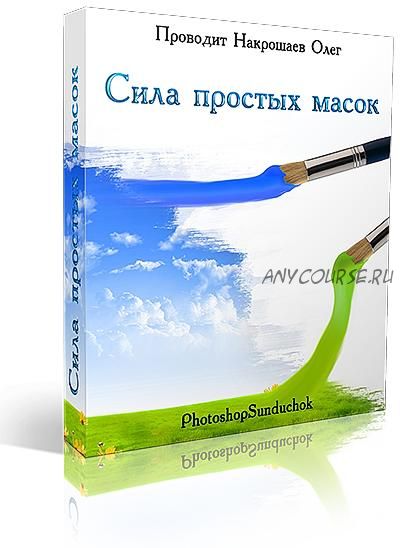 Проводит Накрошаев Олег

Сила простых масок

Сила простых масок

ANYCOURSE.RU

PhotoshopSunduchok